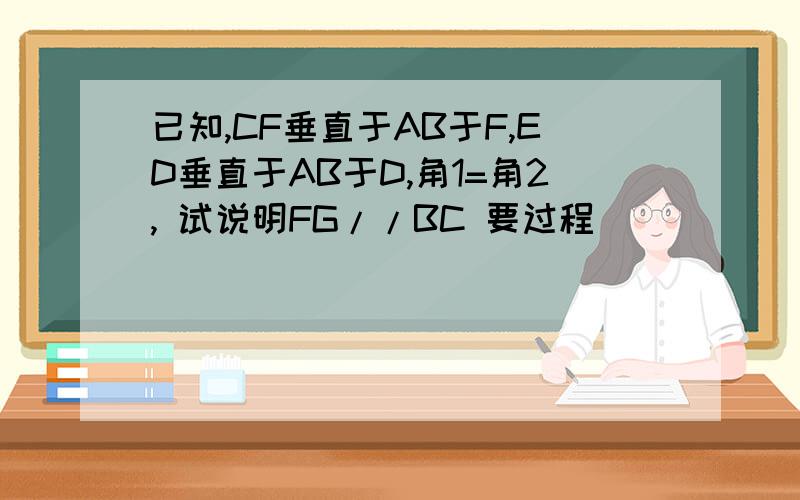 已知,CF垂直于AB于F,ED垂直于AB于D,角1=角2, 试说明FG//BC 要过程